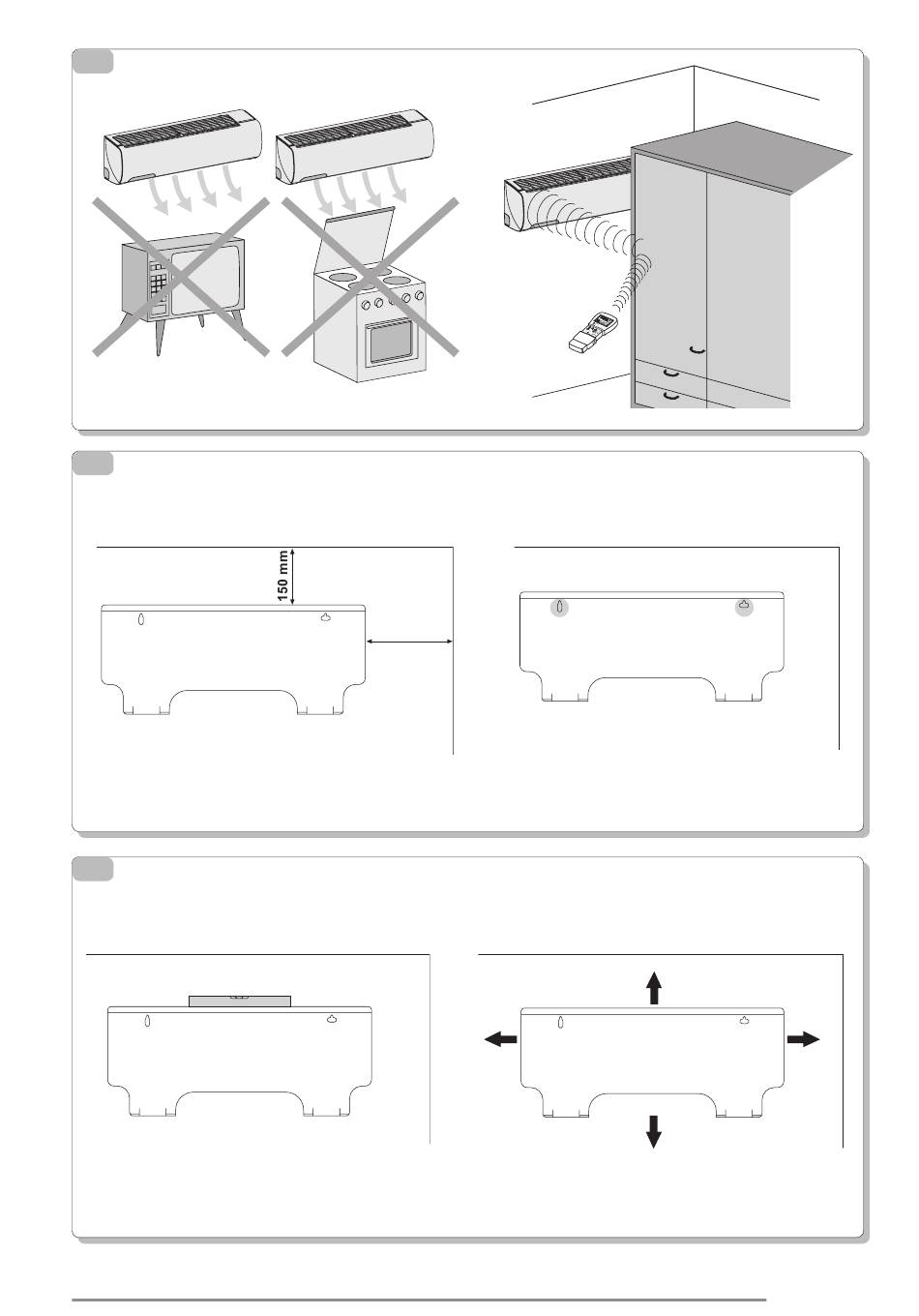 150 mm